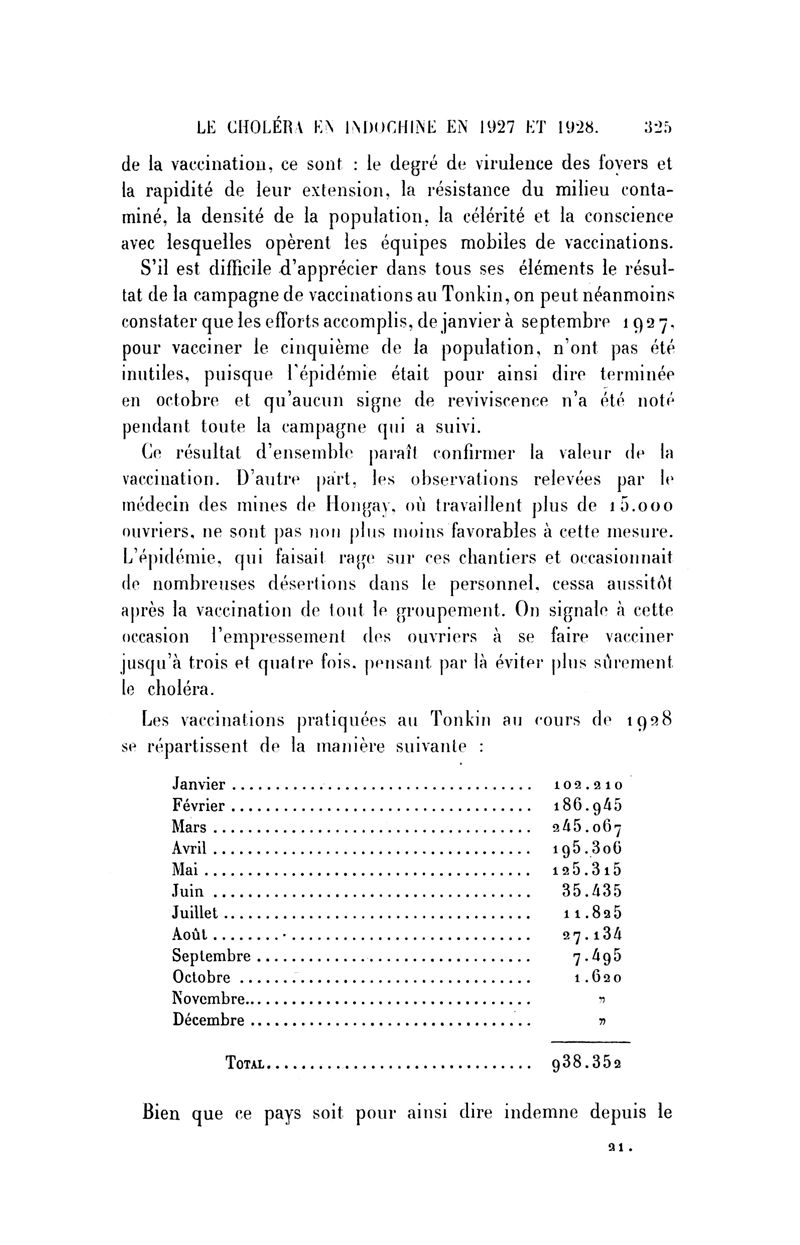 LE CHOLÉRA EN INDOCHINE EN 1927 ET 1928. 325

de la vaccination, ce sont : le degré de virulence des foyers et la rapidité de leur extension, la résistance du milieu contaminé, la densité de la population, la célérité et la conscience avec lesquelles opèrent les équipes mobiles de vaccinations.

S'il est difficile d'apprécier dans tous ses éléments le résultat de la campagne de vaccinations au Tonkin, on peut néanmoins constater que les efforts accomplis, de janvier à septembre 1927, pour vacciner le cinquième de la population, n'ont pas été inutiles, puisque l'épidémie était pour ainsi dire terminée en octobre et qu'aucun signe de reviviscence n'a été noté pendant toute la campagne qui a suivi.

Ce résultat d'ensemble paraît confirmer la valeur de la vaccination. D'autre part, les observations relevées par le médecin des mines de Hongay, où travaillent plus de 15.000 ouvriers, ne sont pas non plus moins favorables à cette mesure. L'épidémie, qui faisait rage sur ces chantiers et occasionnait de nombreuses désertions dans le personnel, cessa aussitôt après la vaccination de tout le groupement. On signale à cette occasion l'empressement des ouvriers à se faire vacciner jusqu'à trois et quatre fois, pensant par là éviter plus sûrement le choléra.

Les vaccinations pratiquées au Tonkin au cours de 1928 se répartissent de la manière suivante :

| | |
|---|---|
| Janvier | 102.210 |
| Février | 186.945 |
| Mars | 245.067 |
| Avril | 195.306 |
| Mai | 125.315 |
| Juin | 35.435 |
| Juillet | 11.825 |
| Août | 27.134 |
| Septembre | 7.495 |
| Octobre | 1.620 |
| Novembre | " |
| Décembre | " |
| TOTAL | 938.352 |

Bien que ce pays soit pour ainsi dire indemne depuis le

21.